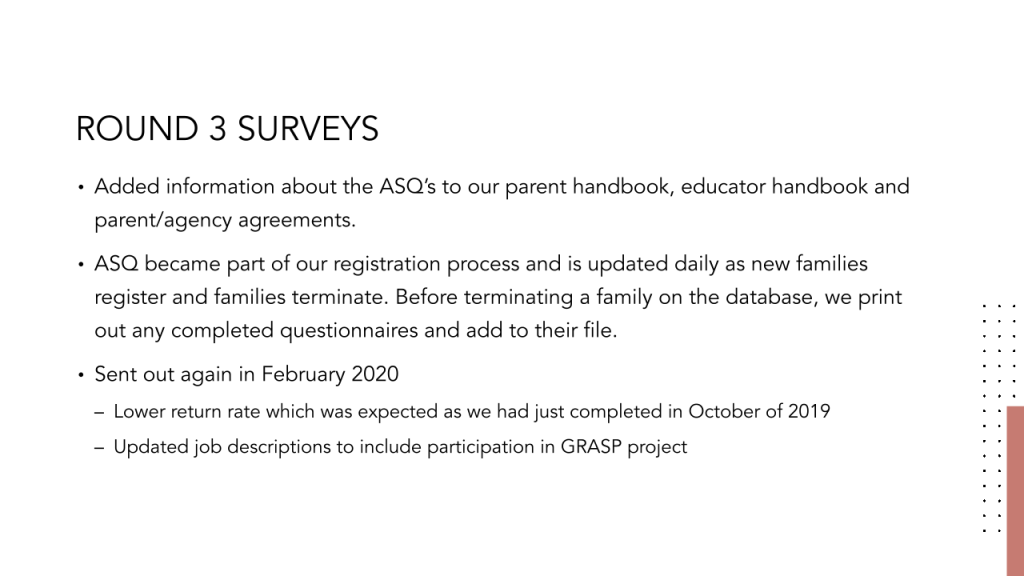 ROUND 3 SURVEYS

• Added information about the ASQ's to our parent handbook, educator handbook and parent/agency agreements.

• ASQ became part of our registration process and is updated daily as new families register and families terminate. Before terminating a family on the database, we print out any completed questionnaires and add to their file.

• Sent out again in February 2020

– Lower return rate which was expected as we had just completed in October of 2019

– Updated job descriptions to include participation in GRASP project